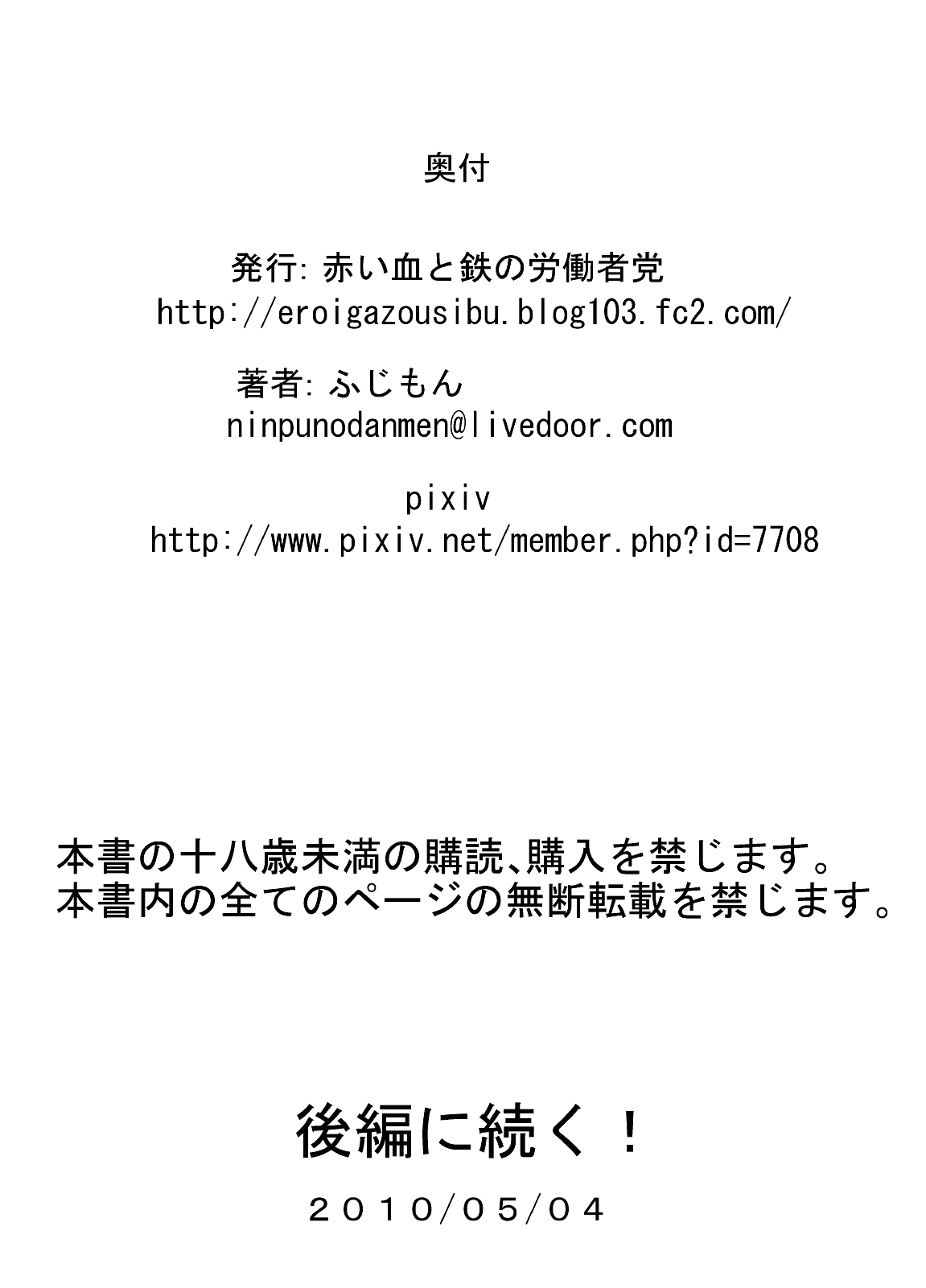 奥付

発行: 赤い血と鉄の労働者党
http://eroigazousibu.blog103.fc2.com/

著者: ふじもん
ninpunodanmen@livedoor.com

pixiv
http://www.pixiv.net/member.php?id=7708

本書の十八歳未満の購読、購入を禁じます。
本書内の全てのページの無断転載を禁じます。

後編に続く！

２０１０/０５/０４